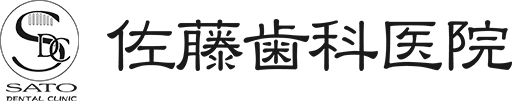 SDC
SATO
DENTAL CLINIC
佐藤歯科医院